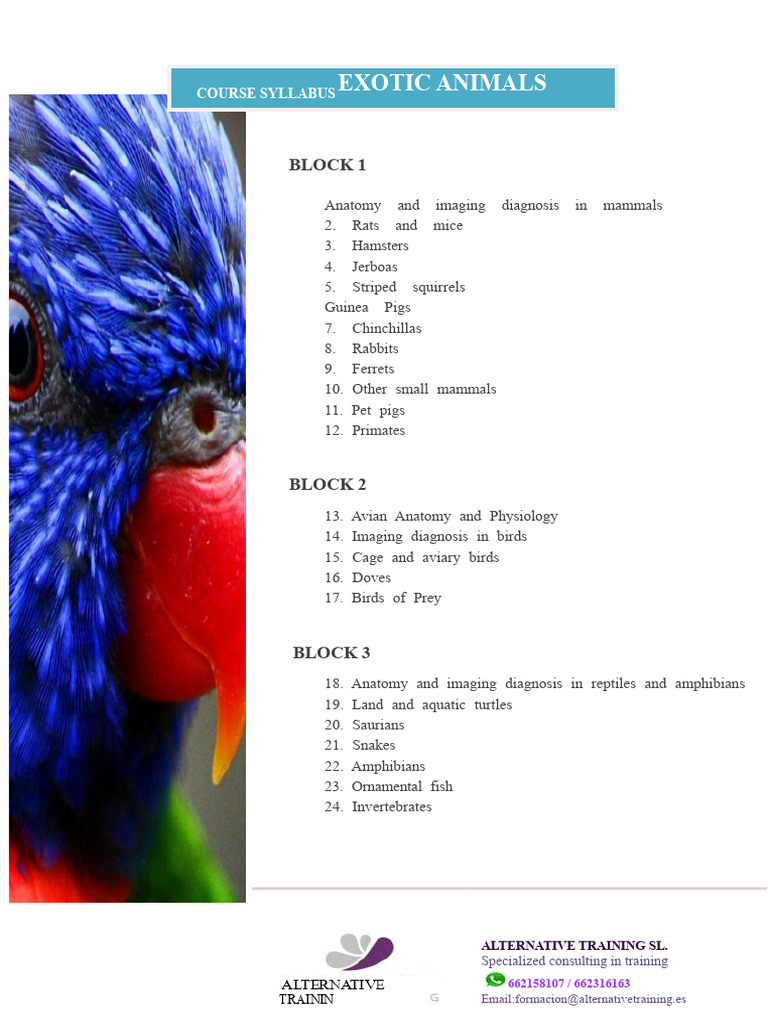 COURSE SYLLABUS EXOTIC ANIMALS

BLOCK 1

Anatomy and imaging diagnosis in mammals
2. Rats and mice
3. Hamsters
4. Jerboas
5. Striped squirrels
Guinea Pigs
7. Chinchillas
8. Rabbits
9. Ferrets
10. Other small mammals
11. Pet pigs
12. Primates

BLOCK 2

13. Avian Anatomy and Physiology
14. Imaging diagnosis in birds
15. Cage and aviary birds
16. Doves
17. Birds of Prey

BLOCK 3

18. Anatomy and imaging diagnosis in reptiles and amphibians
19. Land and aquatic turtles
20. Saurians
21. Snakes
22. Amphibians
23. Ornamental fish
24. Invertebrates

ALTERNATIVE
TRAININ G

ALTERNATIVE TRAINING SL.
Specialized consulting in training
662158107 / 662316163
Email:formacion@alternativetraining.es